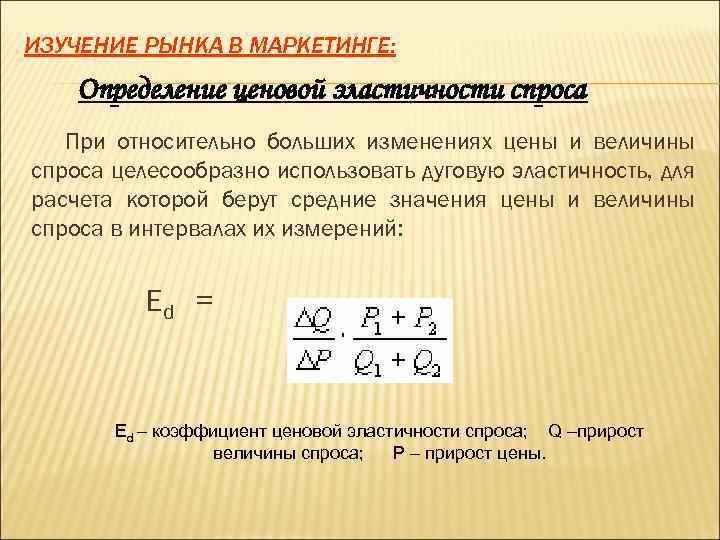 ИЗУЧЕНИЕ РЫНКА В МАРКЕТИНГЕ:

Определение ценовой эластичности спроса

При относительно больших изменениях цены и величины спроса целесообразно использовать дуговую эластичность, для расчета которой берут средние значения цены и величины спроса в интервалах их измерений:

$E_d = \frac{\Delta Q}{\Delta P} \cdot \frac{P_1 + P_2}{Q_1 + Q_2}$

$E_d$ – коэффициент ценовой эластичности спроса; Q –прирост величины спроса; P – прирост цены.